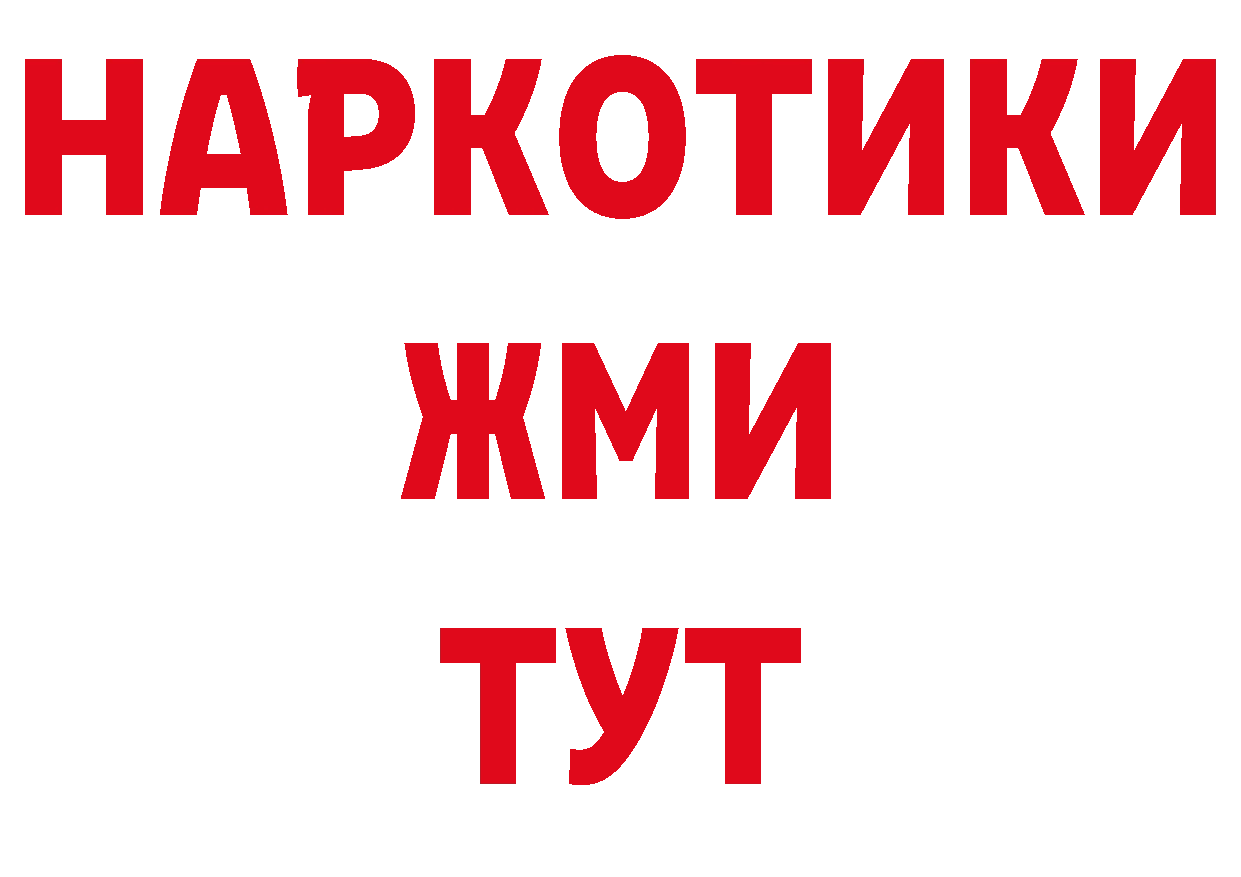 НАРКОТИКИ
ЖМИ
ТУТ